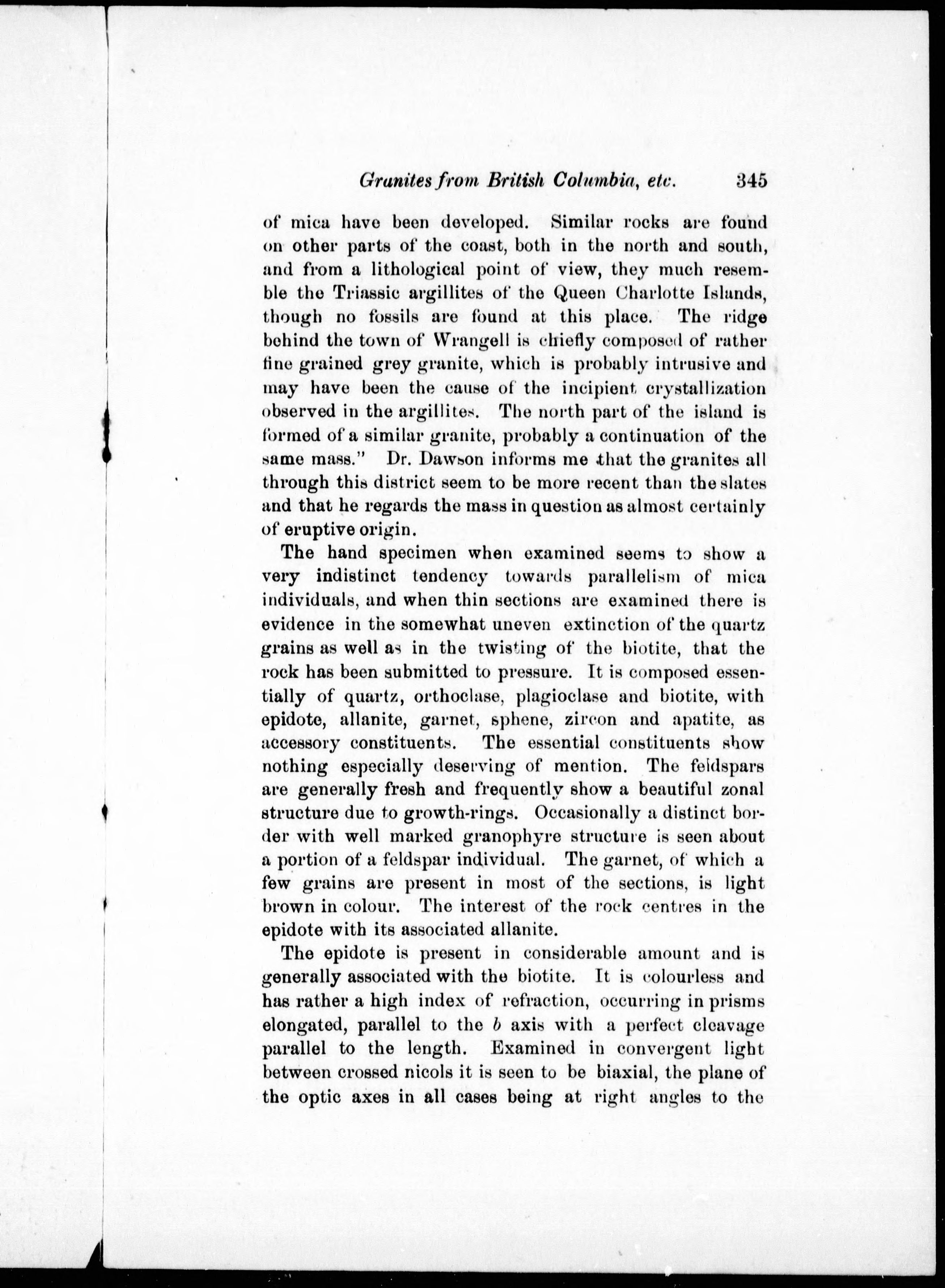 Granites from British Columbia, etc. 345

of mica have been developed. Similar rocks are found on other parts of the coast, both in the north and south, and from a lithological point of view, they much resemble the Triassic argillites of the Queen Charlotte Islands, though no fossils are found at this place. The ridge behind the town of Wrangell is chiefly composed of rather fine grained grey granite, which is probably intrusive and may have been the cause of the incipient crystallization observed in the argillites. The north part of the island is formed of a similar granite, probably a continuation of the same mass." Dr. Dawson informs me that the granites all through this district seem to be more recent than the slates and that he regards the mass in question as almost certainly of eruptive origin.

The hand specimen when examined seems to show a very indistinct tendency towards parallelism of mica individuals, and when thin sections are examined there is evidence in the somewhat uneven extinction of the quartz grains as well as in the twisting of the biotite, that the rock has been submitted to pressure. It is composed essentially of quartz, orthoclase, plagioclase and biotite, with epidote, allanite, garnet, sphene, zircon and apatite, as accessory constituents. The essential constituents show nothing especially deserving of mention. The feldspars are generally fresh and frequently show a beautiful zonal structure due to growth-rings. Occasionally a distinct border with well marked granophyre structure is seen about a portion of a feldspar individual. The garnet, of which a few grains are present in most of the sections, is light brown in colour. The interest of the rock centres in the epidote with its associated allanite.

The epidote is present in considerable amount and is generally associated with the biotite. It is colourless and has rather a high index of refraction, occurring in prisms elongated, parallel to the $b$ axis with a perfect cleavage parallel to the length. Examined in convergent light between crossed nicols it is seen to be biaxial, the plane of the optic axes in all cases being at right angles to the